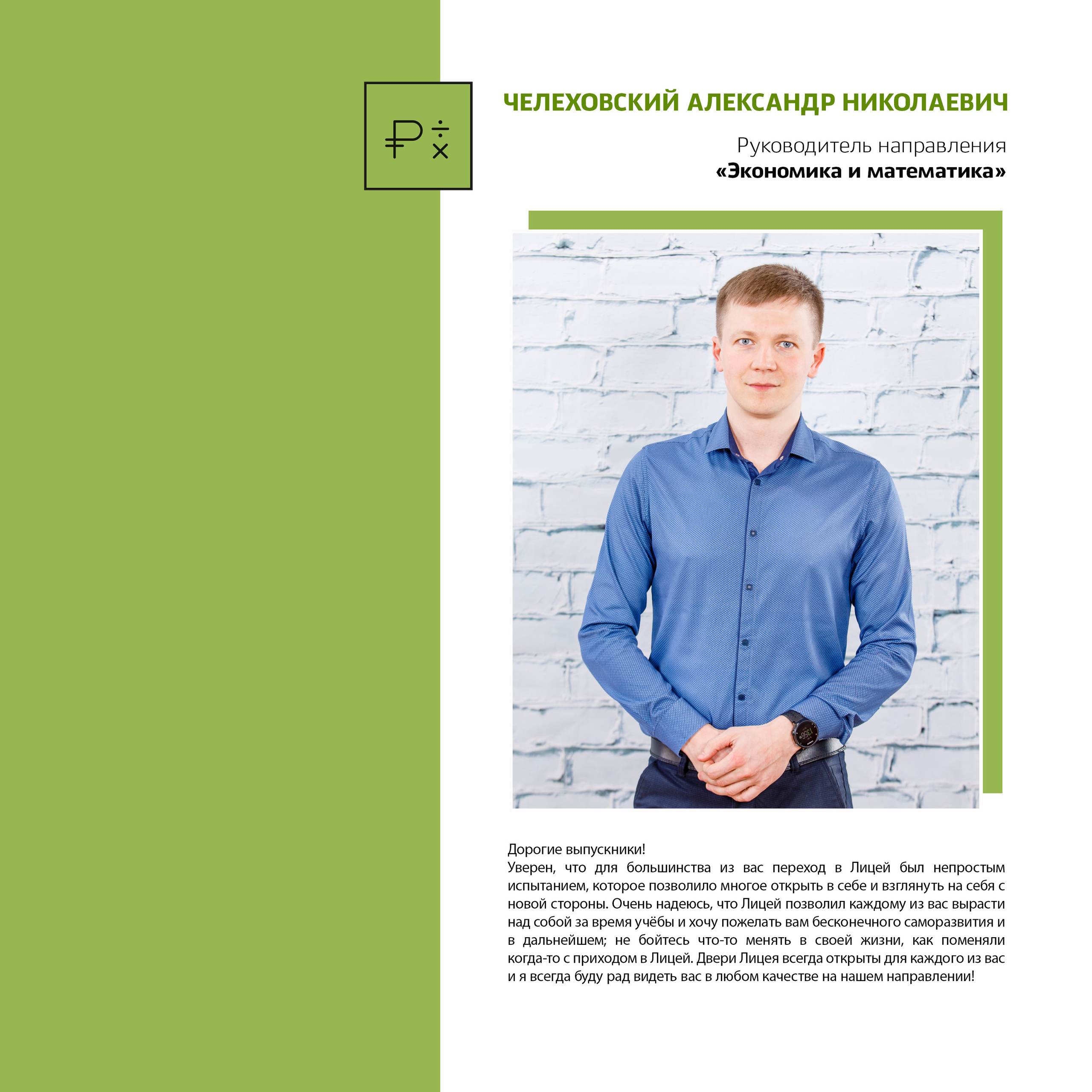 ЧЕЛЕХОВСКИЙ АЛЕКСАНДР НИКОЛАЕВИЧ

Руководитель направления
«Экономика и математика»

Дорогие выпускники!
Уверен, что для большинства из вас переход в Лицей был непростым испытанием, которое позволило многое открыть в себе и взглянуть на себя с новой стороны. Очень надеюсь, что Лицей позволил каждому из вас вырасти над собой за время учёбы и хочу пожелать вам бесконечного саморазвития и в дальнейшем; не бойтесь что-то менять в своей жизни, как поменяли когда-то с приходом в Лицей. Двери Лицея всегда открыты для каждого из вас и я всегда буду рад видеть вас в любом качестве на нашем направлении!